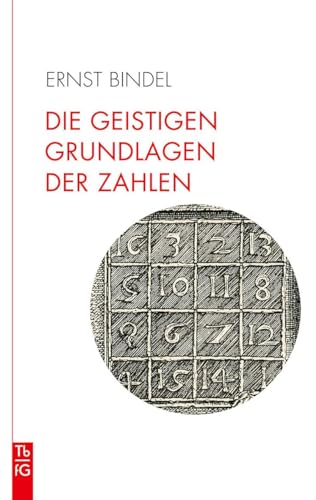 ERNST BINDEL

DIE GEISTIGEN GRUNDLAGEN DER ZAHLEN

| 16 | 3 | 2 | 13 |
|---|---|---|---|
| 5 | 10 | 11 | 8 |
| 9 | 6 | 7 | 12 |
| 4 | 15 | 14 | 1 |

Tb
fG